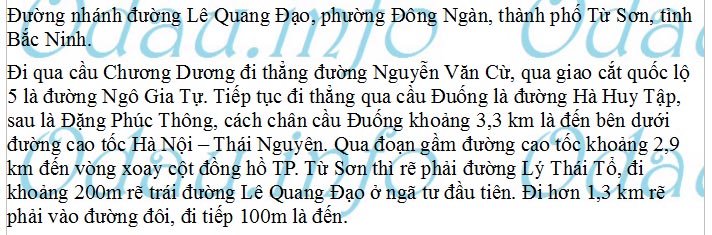 Đường nhánh đường Lê Quang Đạo, phường Đông Ngàn, thành phố Từ Sơn, tỉnh Bắc Ninh.

Đi qua cầu Chương Dương đi thẳng đường Nguyễn Văn Cừ, qua giao cắt quốc lộ 5 là đường Ngô Gia Tự. Tiếp tục đi thẳng qua cầu Đuống là đường Hà Huy Tập, sau là Đặng Phúc Thông, cách chân cầu Đuống khoảng 3,3 km là đến bên dưới đường cao tốc Hà Nội – Thái Nguyên. Qua đoạn gầm đường cao tốc khoảng 2,9 km đến vòng xoay cột đồng hồ TP. Từ Sơn thì rẽ phải đường Lý Thái Tổ, đi khoảng 200m rẽ trái đường Lê Quang Đạo ở ngã tư đầu tiên. Đi hơn 1,3 km rẽ phải vào đường đôi, đi tiếp 100m là đến.

Odau.info Odau.info